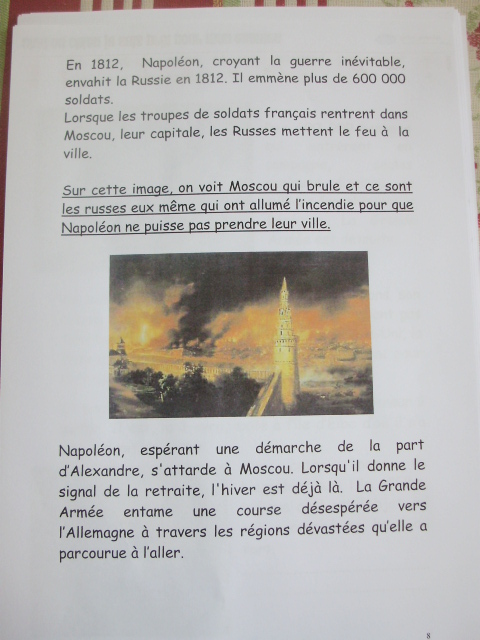 En 1812, Napoléon, croyant la guerre inévitable, envahit la Russie en 1812. Il emmène plus de 600 000 soldats.
Lorsque les troupes de soldats français rentrent dans Moscou, leur capitale, les Russes mettent le feu à la ville.

Sur cette image, on voit Moscou qui brule et ce sont les russes eux même qui ont allumé l'incendie pour que Napoléon ne puisse pas prendre leur ville.

Napoléon, espérant une démarche de la part d'Alexandre, s'attarde à Moscou. Lorsqu'il donne le signal de la retraite, l'hiver est déjà là. La Grande Armée entame une course désespérée vers l'Allemagne à travers les régions dévastées qu'elle a parcourue à l'aller.

8